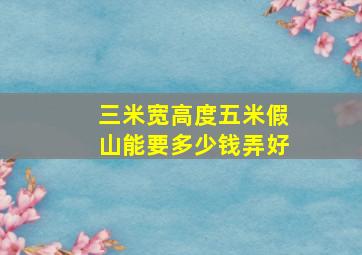 三米宽高度五米假山能要多少钱弄好